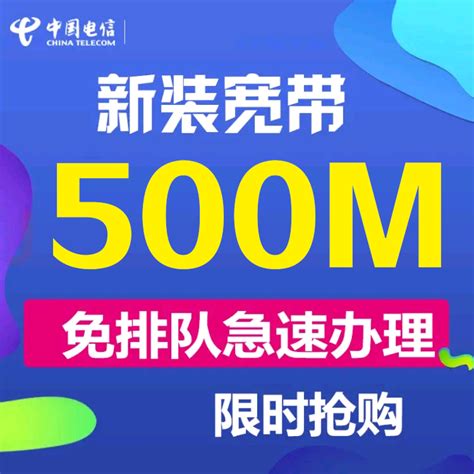 中国电信
CHINA TELECOM

新装宽带

500M

免排队急速办理

限时抢购